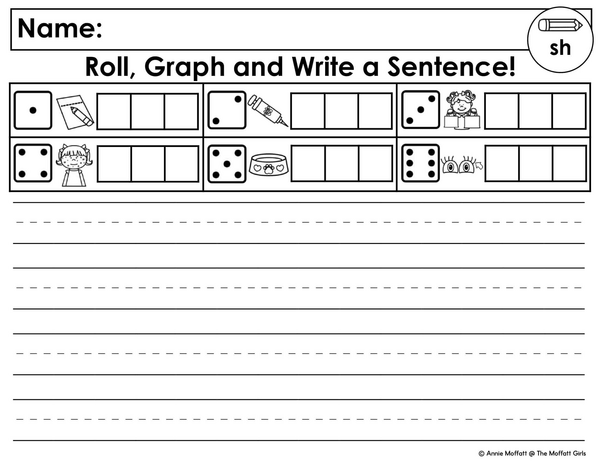 Name:

sh

Roll, Graph and Write a Sentence!

© Annie Moffatt @ The Moffatt Girls